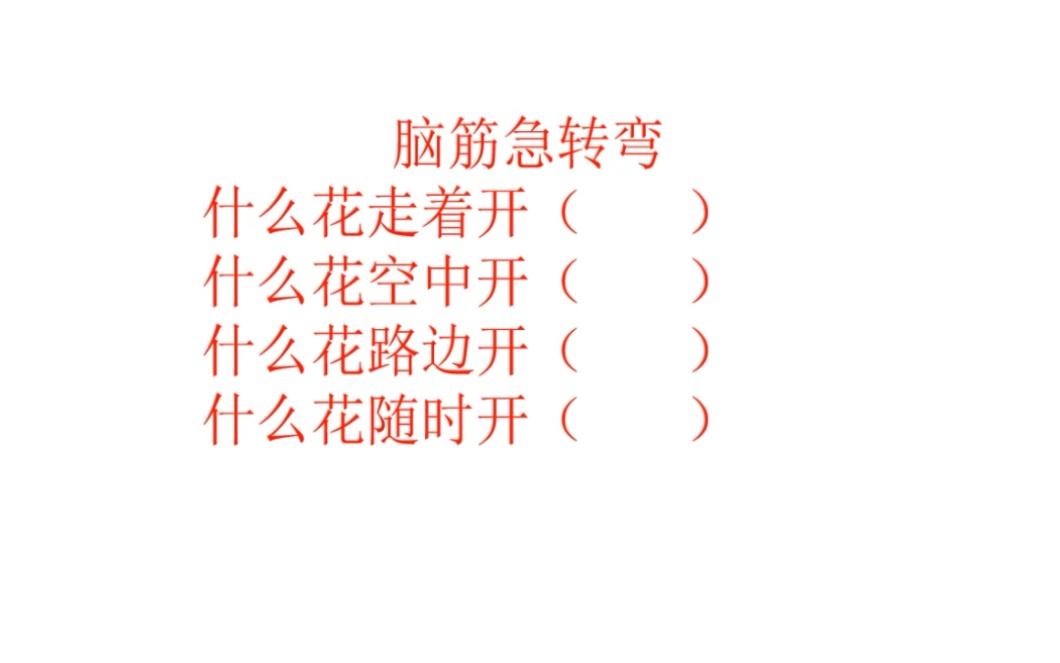 脑筋急转弯

什么花走着开（　　）
什么花空中开（　　）
什么花路边开（　　）
什么花随时开（　　）